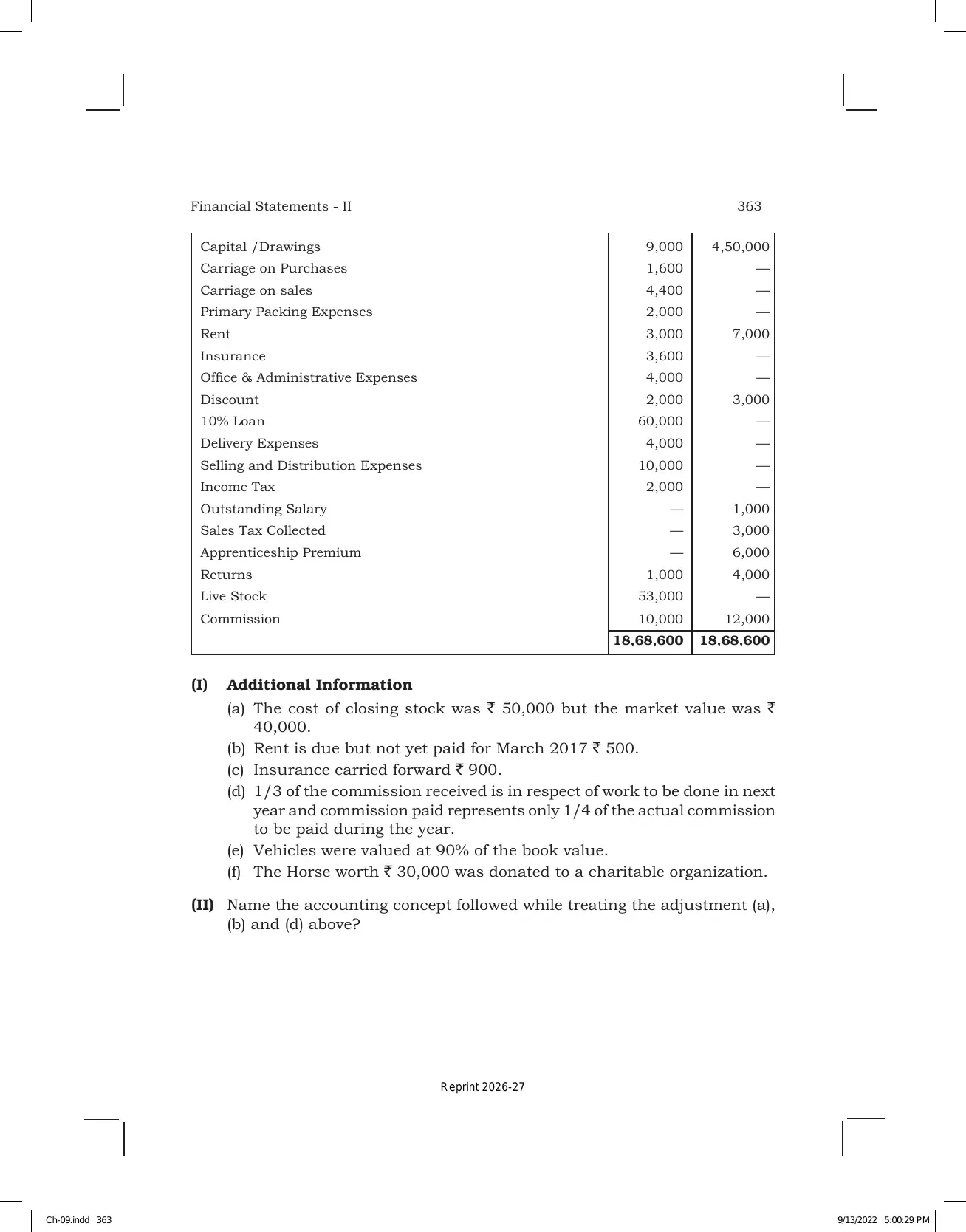 Financial Statements - II 363

| Capital /Drawings | 9,000 | 4,50,000 |
|---|---|---|
| Carriage on Purchases | 1,600 | — |
| Carriage on sales | 4,400 | — |
| Primary Packing Expenses | 2,000 | — |
| Rent | 3,000 | 7,000 |
| Insurance | 3,600 | — |
| Office & Administrative Expenses | 4,000 | — |
| Discount | 2,000 | 3,000 |
| 10% Loan | 60,000 | — |
| Delivery Expenses | 4,000 | — |
| Selling and Distribution Expenses | 10,000 | — |
| Income Tax | 2,000 | — |
| Outstanding Salary | — | 1,000 |
| Sales Tax Collected | — | 3,000 |
| Apprenticeship Premium | — | 6,000 |
| Returns | 1,000 | 4,000 |
| Live Stock | 53,000 | — |
| Commission | 10,000 | 12,000 |
| | 18,68,600 | 18,68,600 |

(I) Additional Information

(a) The cost of closing stock was ₹ 50,000 but the market value was ₹ 40,000.

(b) Rent is due but not yet paid for March 2017 ₹ 500.

(c) Insurance carried forward ₹ 900.

(d) 1/3 of the commission received is in respect of work to be done in next year and commission paid represents only 1/4 of the actual commission to be paid during the year.

(e) Vehicles were valued at 90% of the book value.

(f) The Horse worth ₹ 30,000 was donated to a charitable organization.

(II) Name the accounting concept followed while treating the adjustment (a), (b) and (d) above?

Reprint 2026-27

Ch-09.indd 363 9/13/2022 5:00:29 PM